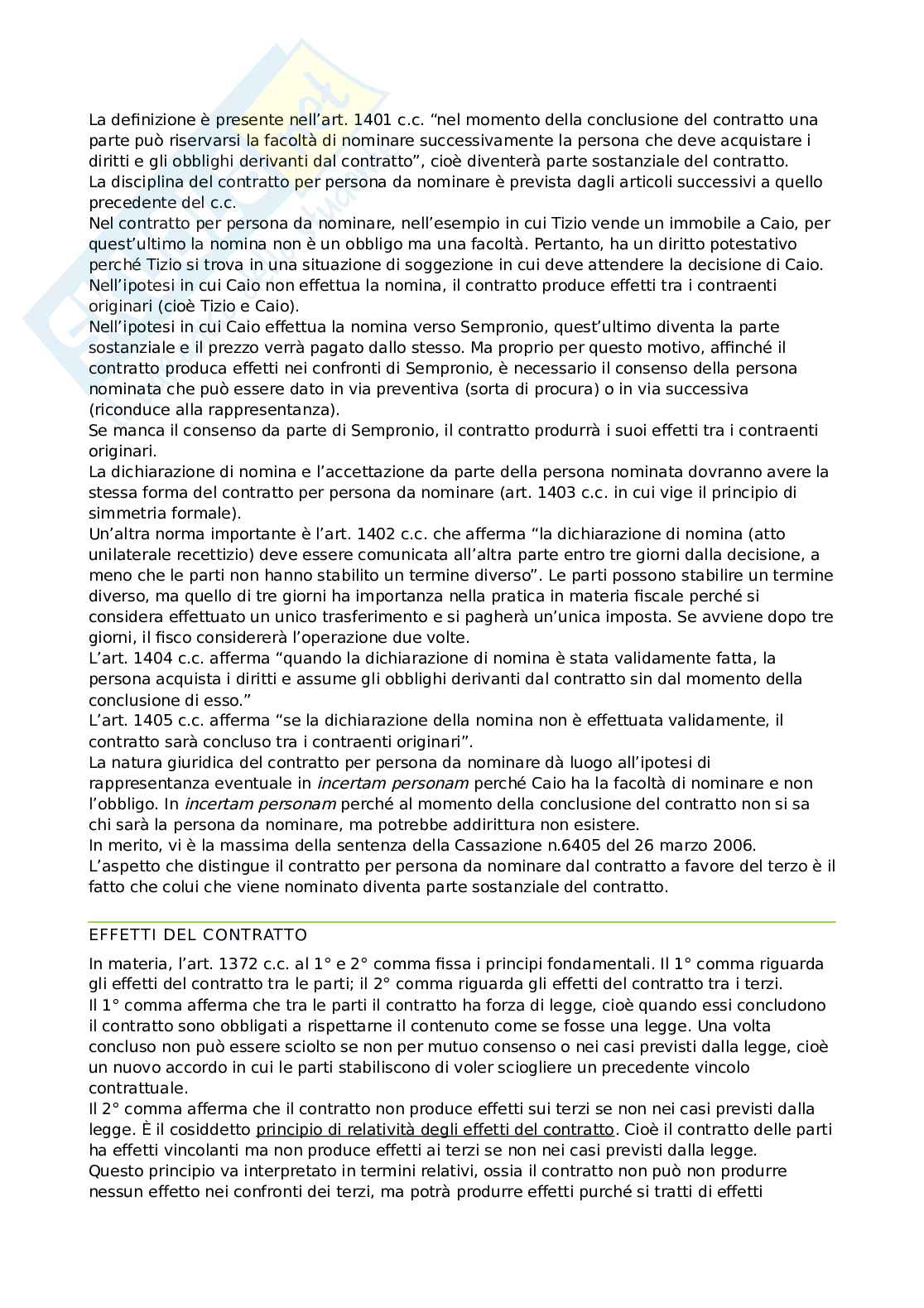 La definizione è presente nell'art. 1401 c.c. "nel momento della conclusione del contratto una parte può riservarsi la facoltà di nominare successivamente la persona che deve acquistare i diritti e gli obblighi derivanti dal contratto", cioè diventerà parte sostanziale del contratto.
La disciplina del contratto per persona da nominare è prevista dagli articoli successivi a quello precedente del c.c.
Nel contratto per persona da nominare, nell'esempio in cui Tizio vende un immobile a Caio, per quest'ultimo la nomina non è un obbligo ma una facoltà. Pertanto, ha un diritto potestativo perché Tizio si trova in una situazione di soggezione in cui deve attendere la decisione di Caio.
Nell'ipotesi in cui Caio non effettua la nomina, il contratto produce effetti tra i contraenti originari (cioè Tizio e Caio).
Nell'ipotesi in cui Caio effettua la nomina verso Sempronio, quest'ultimo diventa la parte sostanziale e il prezzo verrà pagato dallo stesso. Ma proprio per questo motivo, affinché il contratto produca effetti nei confronti di Sempronio, è necessario il consenso della persona nominata che può essere dato in via preventiva (sorta di procura) o in via successiva (riconduce alla rappresentanza).
Se manca il consenso da parte di Sempronio, il contratto produrrà i suoi effetti tra i contraenti originari.
La dichiarazione di nomina e l'accettazione da parte della persona nominata dovranno avere la stessa forma del contratto per persona da nominare (art. 1403 c.c. in cui vige il principio di simmetria formale).
Un'altra norma importante è l'art. 1402 c.c. che afferma "la dichiarazione di nomina (atto unilaterale recettizio) deve essere comunicata all'altra parte entro tre giorni dalla decisione, a meno che le parti non hanno stabilito un termine diverso". Le parti possono stabilire un termine diverso, ma quello di tre giorni ha importanza nella pratica in materia fiscale perché si considera effettuato un unico trasferimento e si pagherà un'unica imposta. Se avviene dopo tre giorni, il fisco considererà l'operazione due volte.
L'art. 1404 c.c. afferma "quando la dichiarazione di nomina è stata validamente fatta, la persona acquista i diritti e assume gli obblighi derivanti dal contratto sin dal momento della conclusione di esso."
L'art. 1405 c.c. afferma "se la dichiarazione della nomina non è effettuata validamente, il contratto sarà concluso tra i contraenti originari".
La natura giuridica del contratto per persona da nominare dà luogo all'ipotesi di rappresentanza eventuale in incertam personam perché Caio ha la facoltà di nominare e non l'obbligo. In incertam personam perché al momento della conclusione del contratto non si sa chi sarà la persona da nominare, ma potrebbe addirittura non esistere.
In merito, vi è la massima della sentenza della Cassazione n.6405 del 26 marzo 2006.
L'aspetto che distingue il contratto per persona da nominare dal contratto a favore del terzo è il fatto che colui che viene nominato diventa parte sostanziale del contratto.

EFFETTI DEL CONTRATTO

In materia, l'art. 1372 c.c. al 1° e 2° comma fissa i principi fondamentali. Il 1° comma riguarda gli effetti del contratto tra le parti; il 2° comma riguarda gli effetti del contratto tra i terzi.
Il 1° comma afferma che tra le parti il contratto ha forza di legge, cioè quando essi concludono il contratto sono obbligati a rispettarne il contenuto come se fosse una legge. Una volta concluso non può essere sciolto se non per mutuo consenso o nei casi previsti dalla legge, cioè un nuovo accordo in cui le parti stabiliscono di voler sciogliere un precedente vincolo contrattuale.
Il 2° comma afferma che il contratto non produce effetti sui terzi se non nei casi previsti dalla legge. È il cosiddetto principio di relatività degli effetti del contratto. Cioè il contratto delle parti ha effetti vincolanti ma non produce effetti ai terzi se non nei casi previsti dalla legge.
Questo principio va interpretato in termini relativi, ossia il contratto non può non produrre nessun effetto nei confronti dei terzi, ma potrà produrre effetti purché si tratti di effetti